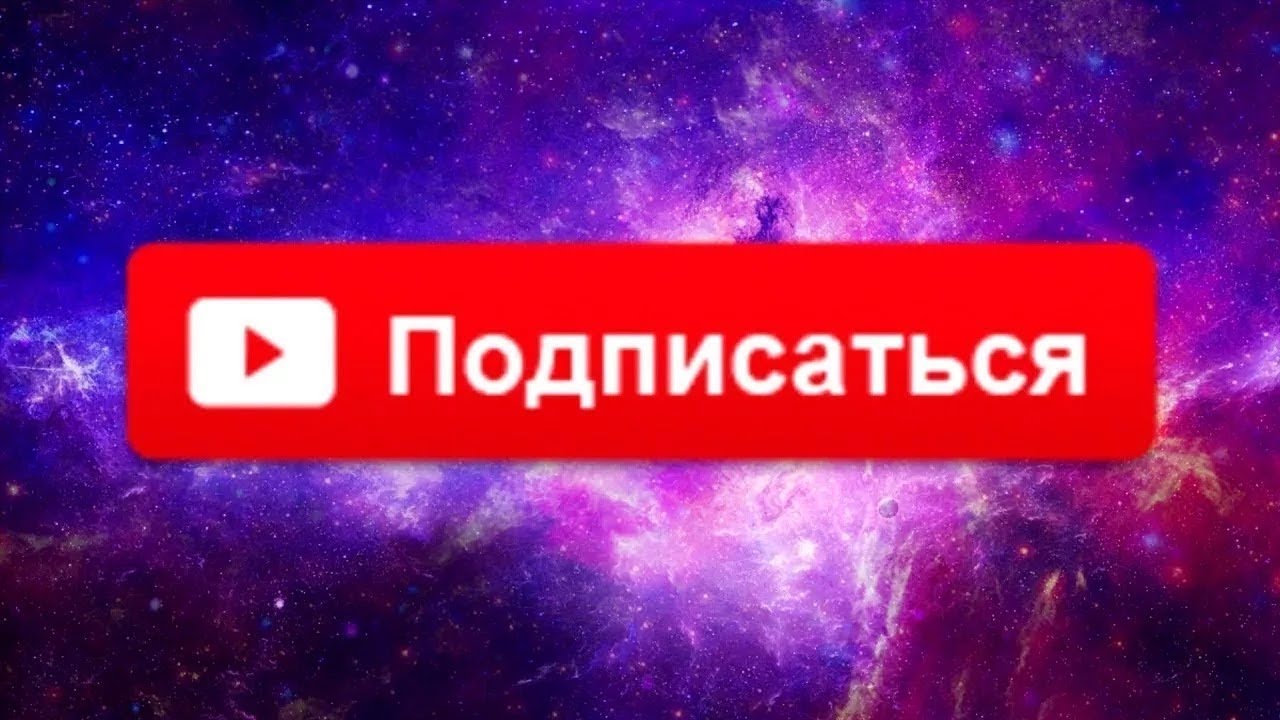 Подписаться